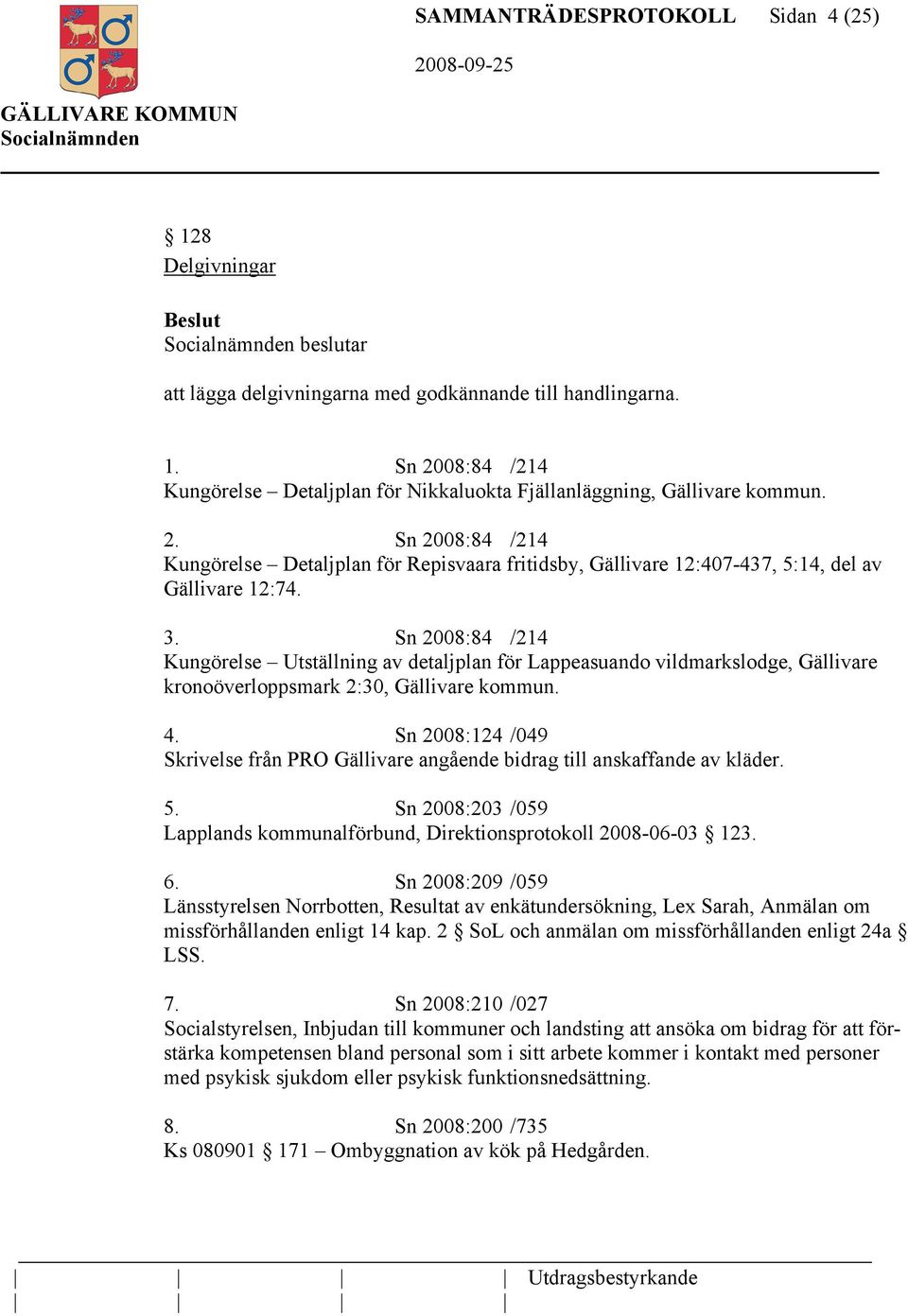 SAMMANTRÄDESPROTOKOLL Sidan 4 (25)

2008-09-25

GÄLLIVARE KOMMUN
Socialnämnden

§ 128
Delgivningar

Beslut
Socialnämnden beslutar

att lägga delgivningarna med godkännande till handlingarna.

1. Sn 2008:84 /214
Kungörelse – Detaljplan för Nikkaluokta Fjällanläggning, Gällivare kommun.

2. Sn 2008:84 /214
Kungörelse – Detaljplan för Repisvaara fritidsby, Gällivare 12:407-437, 5:14, del av Gällivare 12:74.

3. Sn 2008:84 /214
Kungörelse – Utställning av detaljplan för Lappeasuando vildmarkslodge, Gällivare kronoöverloppsmark 2:30, Gällivare kommun.

4. Sn 2008:124 /049
Skrivelse från PRO Gällivare angående bidrag till anskaffande av kläder.

5. Sn 2008:203 /059
Lapplands kommunalförbund, Direktionsprotokoll 2008-06-03 § 123.

6. Sn 2008:209 /059
Länsstyrelsen Norrbotten, Resultat av enkätundersökning, Lex Sarah, Anmälan om missförhållanden enligt 14 kap. 2 § SoL och anmälan om missförhållanden enligt 24a § LSS.

7. Sn 2008:210 /027
Socialstyrelsen, Inbjudan till kommuner och landsting att ansöka om bidrag för att förstärka kompetensen bland personal som i sitt arbete kommer i kontakt med personer med psykisk sjukdom eller psykisk funktionsnedsättning.

8. Sn 2008:200 /735
Ks 080901 § 171 – Ombyggnation av kök på Hedgården.

Utdragsbestyrkande